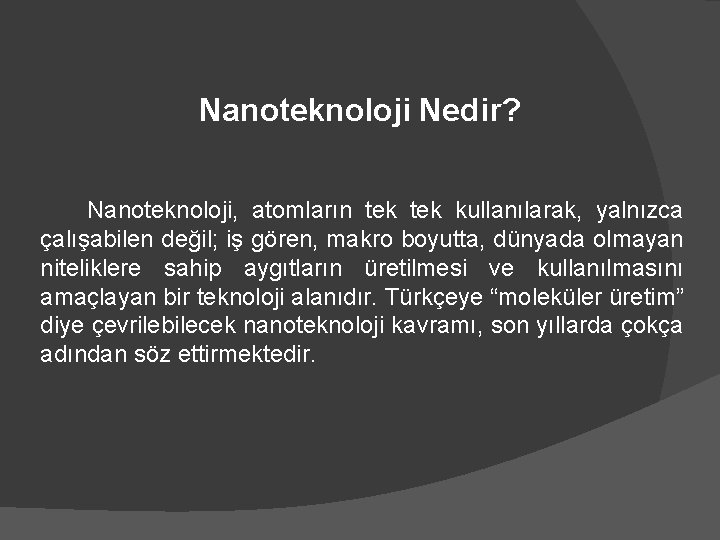 Nanoteknoloji Nedir?

Nanoteknoloji, atomların tek tek kullanılarak, yalnızca çalışabilen değil; iş gören, makro boyutta, dünyada olmayan niteliklere sahip aygıtların üretilmesi ve kullanılmasını amaçlayan bir teknoloji alanıdır. Türkçeye “moleküler üretim” diye çevrilebilecek nanoteknoloji kavramı, son yıllarda çokça adından söz ettirmektedir.